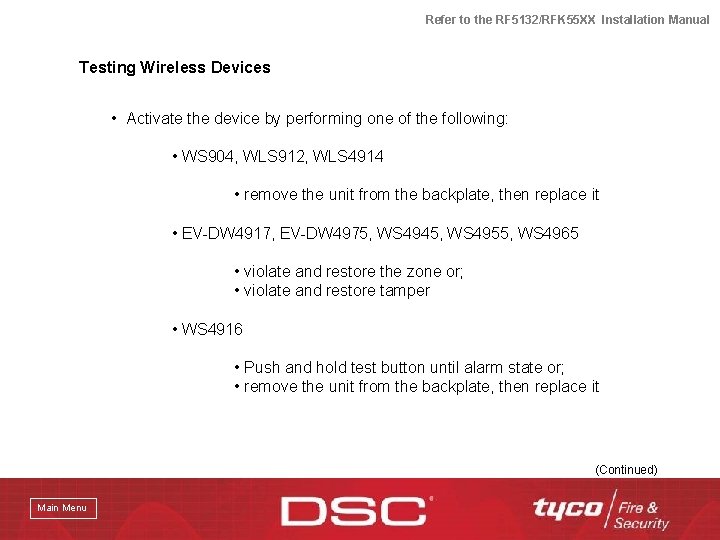 Refer to the RF5132/RFK55XX Installation Manual

Testing Wireless Devices

• Activate the device by performing one of the following:

• WS904, WLS912, WLS4914

• remove the unit from the backplate, then replace it

• EV-DW4917, EV-DW4975, WS4945, WS4955, WS4965

• violate and restore the zone or;
• violate and restore tamper

• WS4916

• Push and hold test button until alarm state or;
• remove the unit from the backplate, then replace it

(Continued)

Main Menu

DSC

tyco Fire & Security